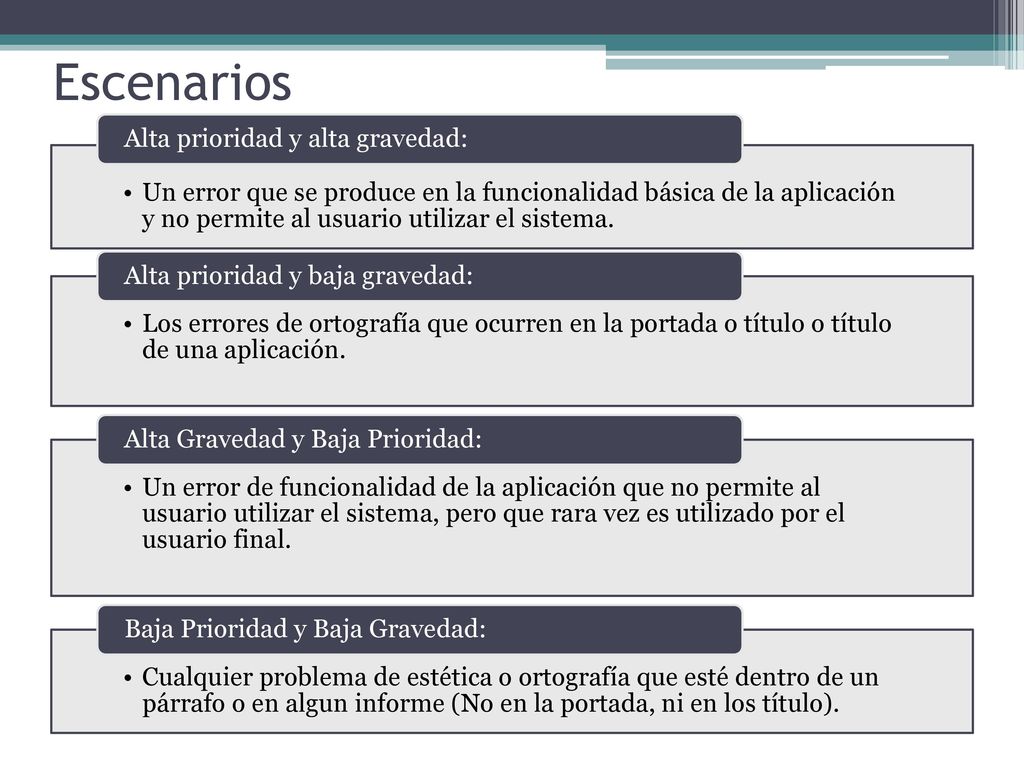 Escenarios

Alta prioridad y alta gravedad:

• Un error que se produce en la funcionalidad básica de la aplicación y no permite al usuario utilizar el sistema.

Alta prioridad y baja gravedad:

• Los errores de ortografía que ocurren en la portada o título o título de una aplicación.

Alta Gravedad y Baja Prioridad:

• Un error de funcionalidad de la aplicación que no permite al usuario utilizar el sistema, pero que rara vez es utilizado por el usuario final.

Baja Prioridad y Baja Gravedad:

• Cualquier problema de estética o ortografía que esté dentro de un párrafo o en algun informe (No en la portada, ni en los título).